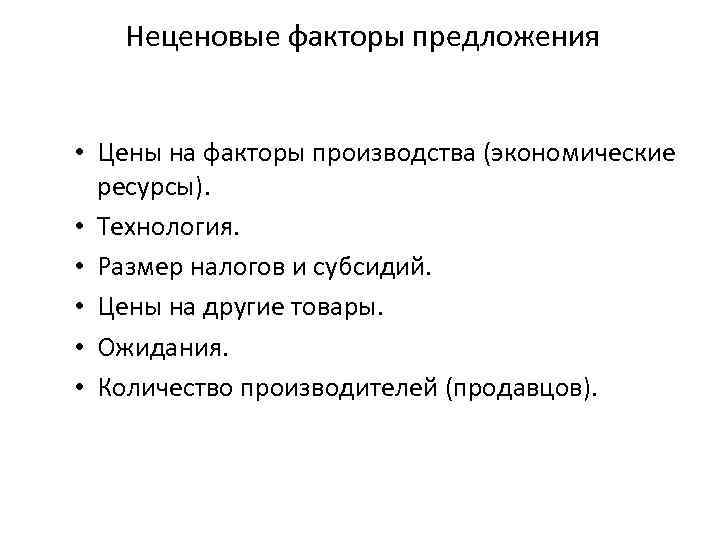 Неценовые факторы предложения

• Цены на факторы производства (экономические ресурсы).
• Технология.
• Размер налогов и субсидий.
• Цены на другие товары.
• Ожидания.
• Количество производителей (продавцов).